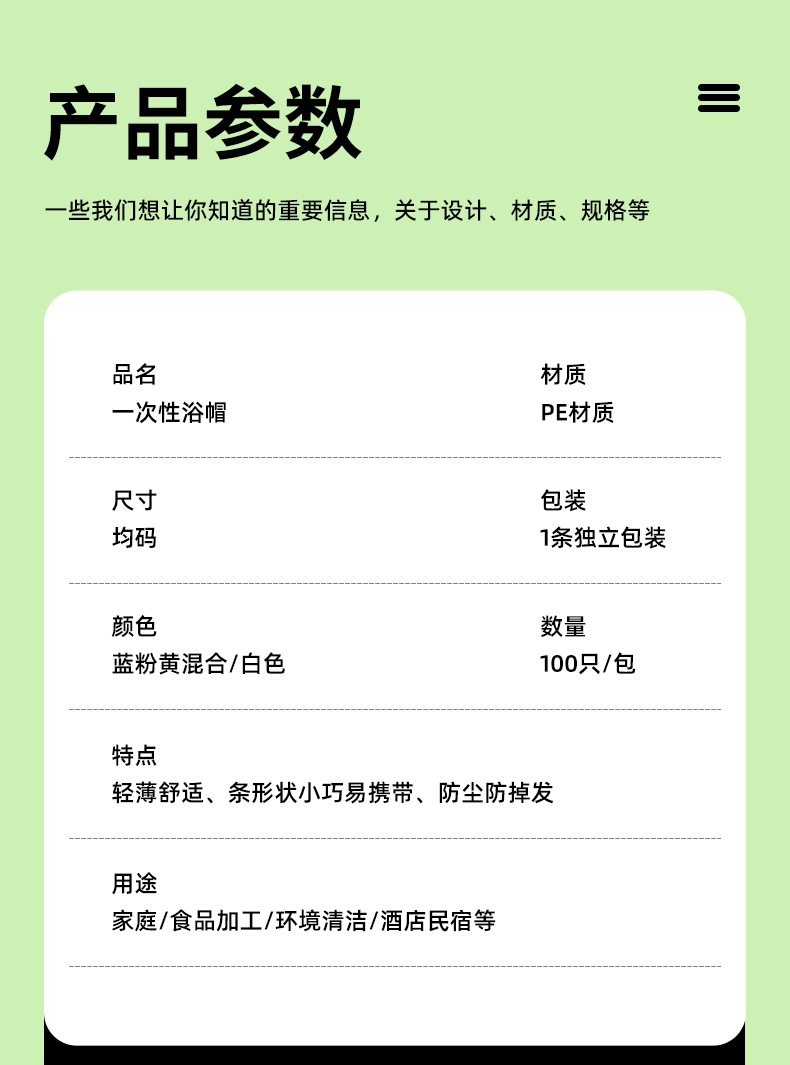 产品参数

一些我们想让你知道的重要信息，关于设计、材质、规格等

品名
一次性浴帽

材质
PE材质

尺寸
均码

包装
1条独立包装

颜色
蓝粉黄混合/白色

数量
100只/包

特点
轻薄舒适、条形状小巧易携带、防尘防掉发

用途
家庭/食品加工/环境清洁/酒店民宿等